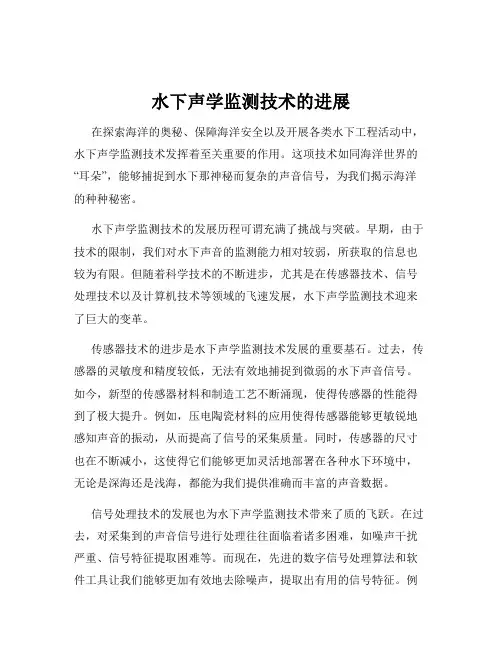 水下声学监测技术的进展

在探索海洋的奥秘、保障海洋安全以及开展各类水下工程活动中，水下声学监测技术发挥着至关重要的作用。这项技术如同海洋世界的“耳朵”，能够捕捉到水下那神秘而复杂的声音信号，为我们揭示海洋的种种秘密。

水下声学监测技术的发展历程可谓充满了挑战与突破。早期，由于技术的限制，我们对水下声音的监测能力相对较弱，所获取的信息也较为有限。但随着科学技术的不断进步，尤其是在传感器技术、信号处理技术以及计算机技术等领域的飞速发展，水下声学监测技术迎来了巨大的变革。

传感器技术的进步是水下声学监测技术发展的重要基石。过去，传感器的灵敏度和精度较低，无法有效地捕捉到微弱的水下声音信号。如今，新型的传感器材料和制造工艺不断涌现，使得传感器的性能得到了极大提升。例如，压电陶瓷材料的应用使得传感器能够更敏锐地感知声音的振动，从而提高了信号的采集质量。同时，传感器的尺寸也在不断减小，这使得它们能够更加灵活地部署在各种水下环境中，无论是深海还是浅海，都能为我们提供准确而丰富的声音数据。

信号处理技术的发展也为水下声学监测技术带来了质的飞跃。在过去，对采集到的声音信号进行处理往往面临着诸多困难，如噪声干扰严重、信号特征提取困难等。而现在，先进的数字信号处理算法和软件工具让我们能够更加有效地去除噪声，提取出有用的信号特征。例